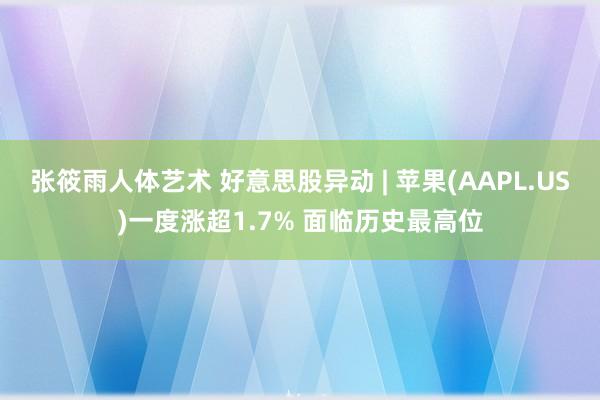 张筱雨人体艺术 好意思股异动 | 苹果(AAPL.US)一度涨超1.7% 面临历史最高位